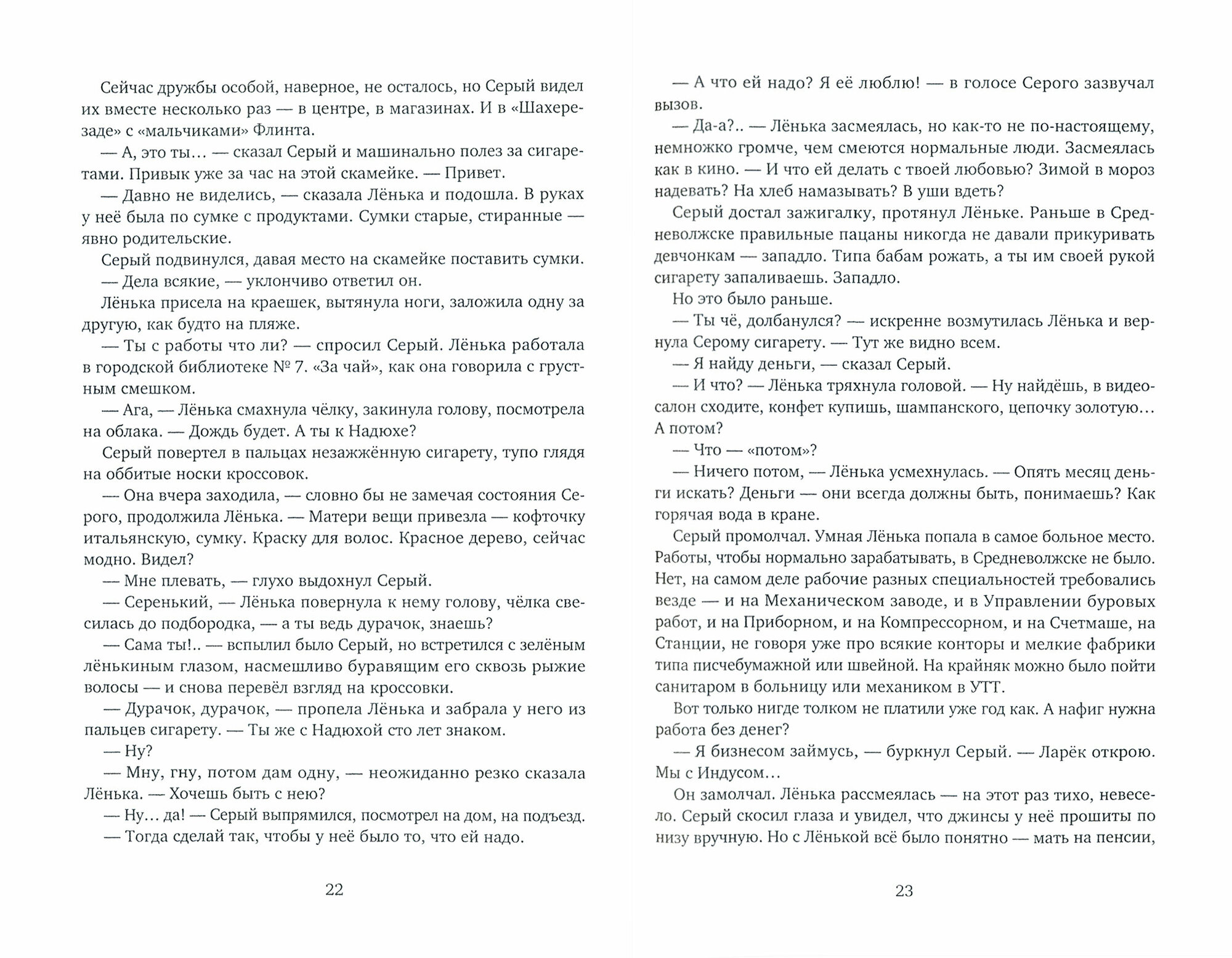 Сейчас дружбы особой, наверное, не осталось, но Серый видел их вместе несколько раз — в центре, в магазинах. И в «Шахерезаде» с «мальчиками» Флинта.

— А, это ты… — сказал Серый и машинально полез за сигаретами. Привык уже за час на этой скамейке. — Привет.

— Давно не виделись, — сказала Лёнька и подошла. В руках у неё была по сумке с продуктами. Сумки старые, стиранные — явно родительские.

Серый подвинулся, давая место на скамейке поставить сумки.

— Дела всякие, — уклончиво ответил он.

Лёнька присела на краешек, вытянула ноги, заложила одну за другую, как будто на пляже.

— Ты с работы что ли? — спросил Серый. Лёнька работала в городской библиотеке № 7. «За чай», как она говорила с грустным смешком.

— Ага, — Лёнька смахнула чёлку, закинула голову, посмотрела на облака. — Дождь будет. А ты к Надюхе?

Серый повертел в пальцах незажжённую сигарету, тупо глядя на оббитые носки кроссовок.

— Она вчера заходила, — словно бы не замечая состояния Серого, продолжила Лёнька. — Матери вещи привезла — кофточку итальянскую, сумку. Краску для волос. Красное дерево, сейчас модно. Видел?

— Мне плевать, — глухо выдохнул Серый.

— Серенький, — Лёнька повернула к нему голову, чёлка свесилась до подбородка, — а ты ведь дурачок, знаешь?

— Сама ты!.. — вспылил было Серый, но встретился с зелёным лёнькиным глазом, насмешливо буравящим его сквозь рыжие волосы — и снова перевёл взгляд на кроссовки.

— Дурачок, дурачок, — пропела Лёнька и забрала у него из пальцев сигарету. — Ты же с Надюхой сто лет знаком.

— Ну?

— Мну, гну, потом дам одну, — неожиданно резко сказала Лёнька. — Хочешь быть с нею?

— Ну… да! — Серый выпрямился, посмотрел на дом, на подъезд.

— Тогда сделай так, чтобы у неё было то, что ей надо.

22

— А что ей надо? Я её люблю! — в голосе Серого зазвучал вызов.

— Да-а?.. — Лёнька засмеялась, но как-то не по-настоящему, немножко громче, чем смеются нормальные люди. Засмеялась как в кино. — И что ей делать с твоей любовью? Зимой в мороз надевать? На хлеб намазывать? В уши вдеть?

Серый достал зажигалку, протянул Лёньке. Раньше в Средневолжске правильные пацаны никогда не давали прикуривать девчонкам — западло. Типа бабам рожать, а ты им своей рукой сигарету запаливаешь. Западло.

Но это было раньше.

— Ты чё, долбанулся? — искренне возмутилась Лёнька и вернула Серому сигарету. — Тут же видно всем.

— Я найду деньги, — сказал Серый.

— И что? — Лёнька тряхнула головой. — Ну найдёшь, в видеосалон сходите, конфет купишь, шампанского, цепочку золотую… А потом?

— Что — «потом»?

— Ничего потом, — Лёнька усмехнулась. — Опять месяц деньги искать? Деньги — они всегда должны быть, понимаешь? Как горячая вода в кране.

Серый промолчал. Умная Лёнька попала в самое больное место. Работы, чтобы нормально зарабатывать, в Средневолжске не было. Нет, на самом деле рабочие разных специальностей требовались везде — и на Механическом заводе, и в Управлении буровых работ, и на Приборном, и на Компрессорном, и на Счетмаше, на Станции, не говоря уже про всякие конторы и мелкие фабрики типа писчебумажной или швейной. На крайняк можно было пойти санитаром в больницу или механиком в УТТ.

Вот только нигде толком не платили уже год как. А нафиг нужна работа без денег?

— Я бизнесом займусь, — буркнул Серый. — Ларёк открою. Мы с Индусом…

Он замолчал. Лёнька рассмеялась — на этот раз тихо, невесело. Серый скосил глаза и увидел, что джинсы у неё прошиты по низу вручную. Но с Лёнькой всё было понятно — мать на пенсии,

23